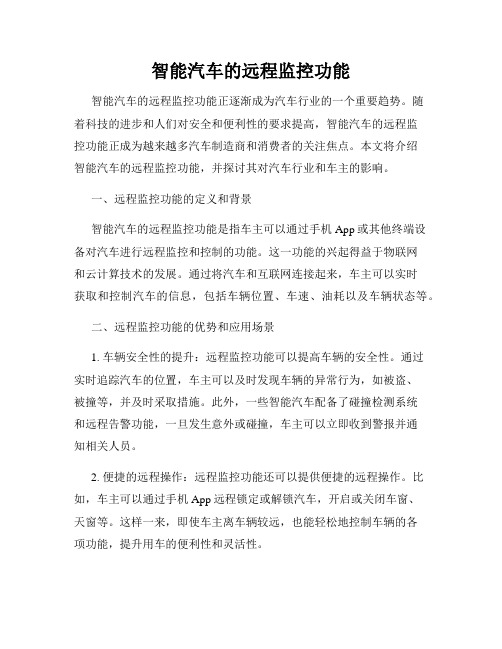 智能汽车的远程监控功能

智能汽车的远程监控功能正逐渐成为汽车行业的一个重要趋势。随着科技的进步和人们对安全和便利性的要求提高，智能汽车的远程监控功能正成为越来越多汽车制造商和消费者的关注焦点。本文将介绍智能汽车的远程监控功能，并探讨其对汽车行业和车主的影响。

一、远程监控功能的定义和背景

智能汽车的远程监控功能是指车主可以通过手机 App 或其他终端设备对汽车进行远程监控和控制的功能。这一功能的兴起得益于物联网和云计算技术的发展。通过将汽车和互联网连接起来，车主可以实时获取和控制汽车的信息，包括车辆位置、车速、油耗以及车辆状态等。

二、远程监控功能的优势和应用场景

1. 车辆安全性的提升：远程监控功能可以提高车辆的安全性。通过实时追踪汽车的位置，车主可以及时发现车辆的异常行为，如被盗、被撞等，并及时采取措施。此外，一些智能汽车配备了碰撞检测系统和远程告警功能，一旦发生意外或碰撞，车主可以立即收到警报并通知相关人员。

2. 便捷的远程操作：远程监控功能还可以提供便捷的远程操作。比如，车主可以通过手机 App 远程锁定或解锁汽车，开启或关闭车窗、天窗等。这样一来，即使车主离车辆较远，也能轻松地控制车辆的各项功能，提升用车的便利性和灵活性。